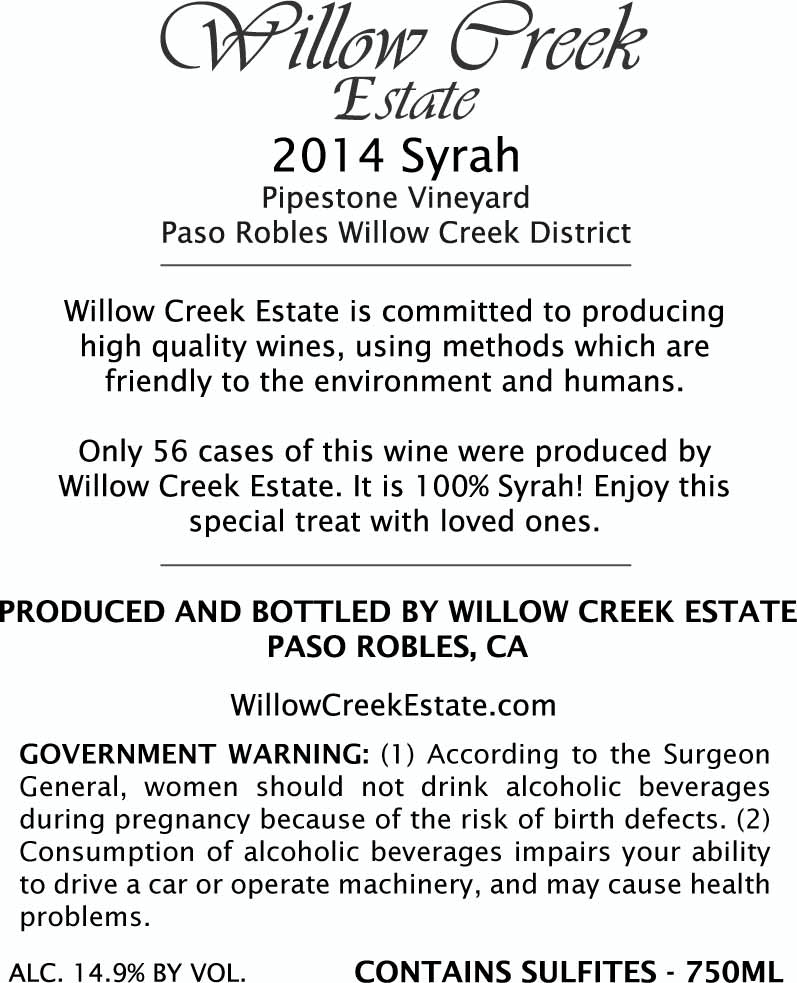 Willow Creek
Estate

2014 Syrah
Pipestone Vineyard
Paso Robles Willow Creek District

Willow Creek Estate is committed to producing high quality wines, using methods which are friendly to the environment and humans.

Only 56 cases of this wine were produced by Willow Creek Estate. It is 100% Syrah! Enjoy this special treat with loved ones.

PRODUCED AND BOTTLED BY WILLOW CREEK ESTATE
PASO ROBLES, CA

WillowCreekEstate.com

GOVERNMENT WARNING: (1) According to the Surgeon General, women should not drink alcoholic beverages during pregnancy because of the risk of birth defects. (2) Consumption of alcoholic beverages impairs your ability to drive a car or operate machinery, and may cause health problems.

ALC. 14.9% BY VOL. CONTAINS SULFITES - 750ML